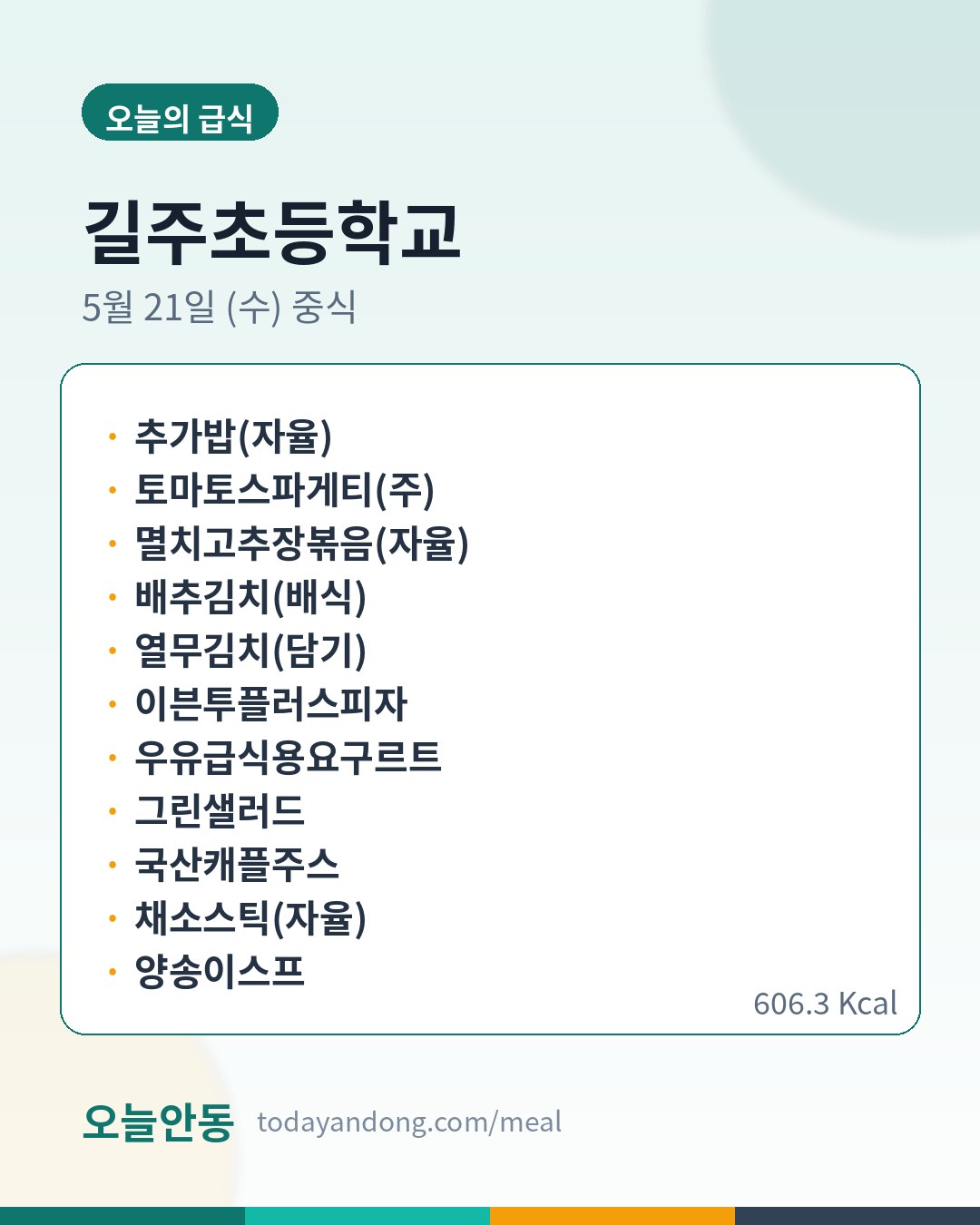 오늘의 급식

길주초등학교

5월 21일 (수) 중식

• 추가밥(자율)
• 토마토스파게티(주)
• 멸치고추장볶음(자율)
• 배추김치(배식)
• 열무김치(담기)
• 이븐투플러스피자
• 우유급식용요구르트
• 그린샐러드
• 국산캐플주스
• 채소스틱(자율)
• 양송이스프

606.3 Kcal

오늘안동 todayandong.com/meal